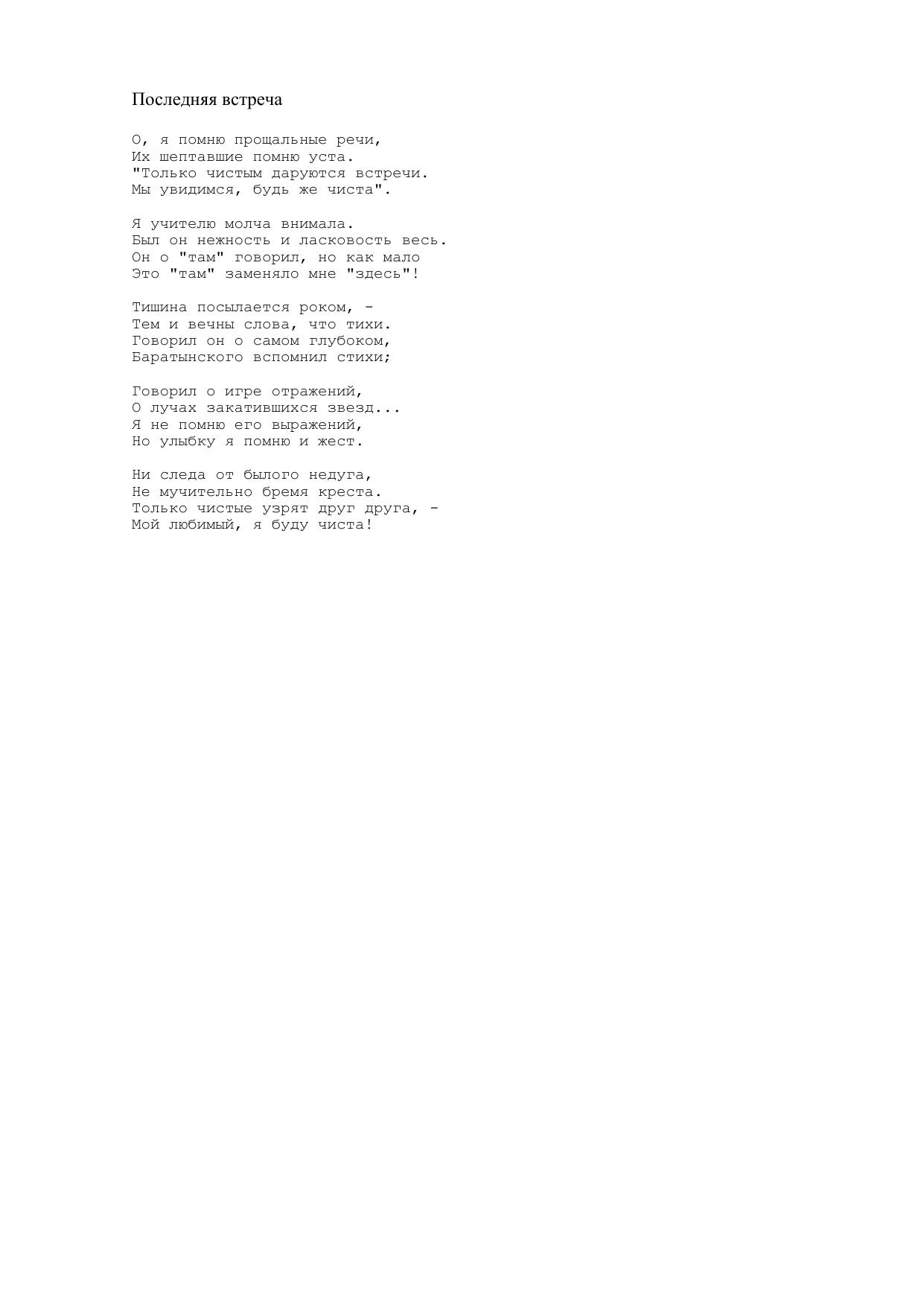 Последняя встреча

О, я помню прощальные речи,
Их шептавшие помню уста.
"Только чистым даруются встречи.
Мы увидимся, будь же чиста".

Я учителю молча внимала.
Был он нежность и ласковость весь.
Он о "там" говорил, но как мало
Это "там" заменяло мне "здесь"!

Тишина посылается роком, -
Тем и вечны слова, что тихи.
Говорил он о самом глубоком,
Баратынского вспомнил стихи;

Говорил о игре отражений,
О лучах закатившихся звезд...
Я не помню его выражений,
Но улыбку я помню и жест.

Ни следа от былого недуга,
Не мучительно бремя креста.
Только чистые узрят друг друга, -
Мой любимый, я буду чиста!